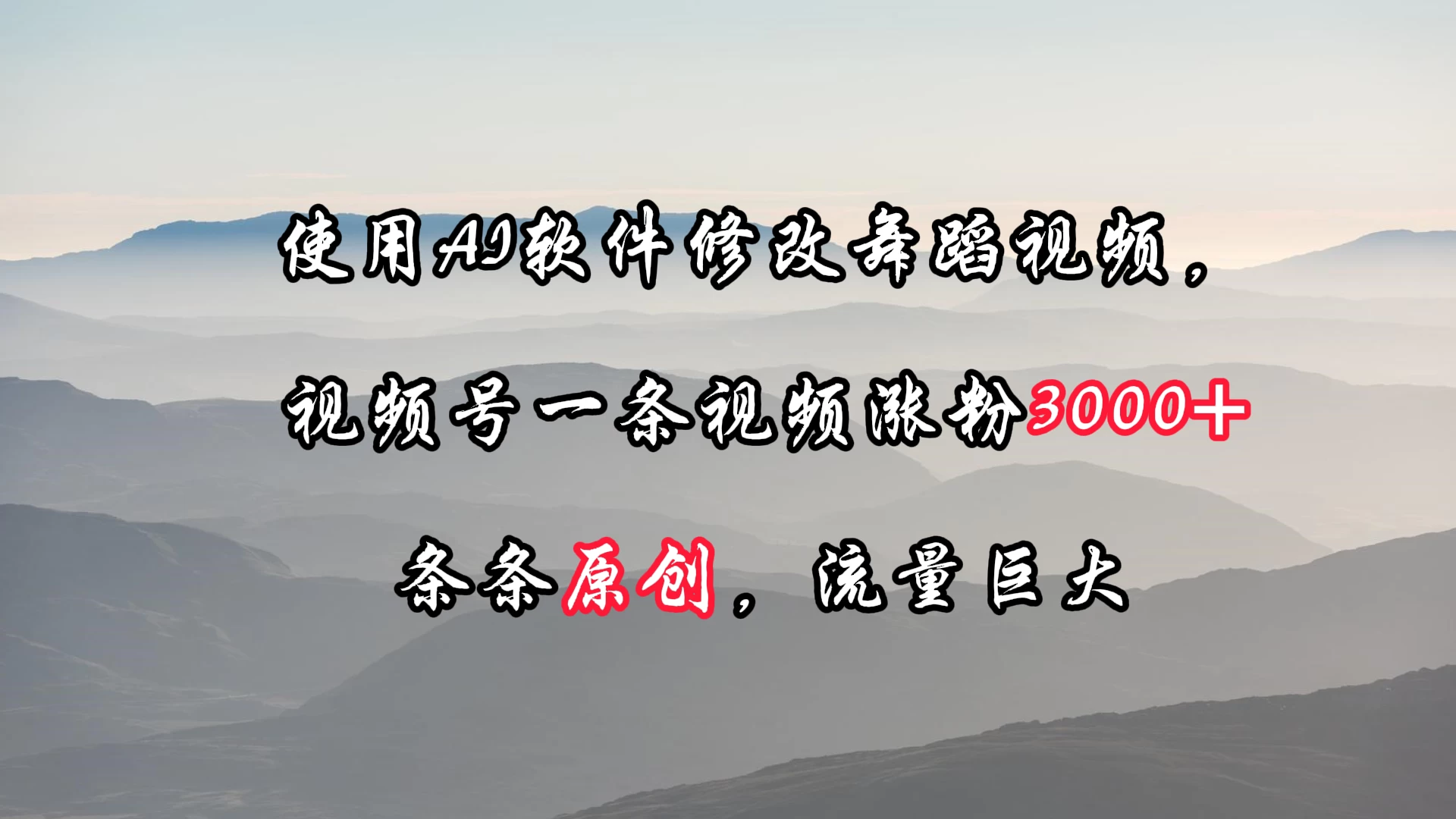 使用AI软件修改舞蹈视频，

视频号一条视频涨粉3000+

条条原创，流量巨大